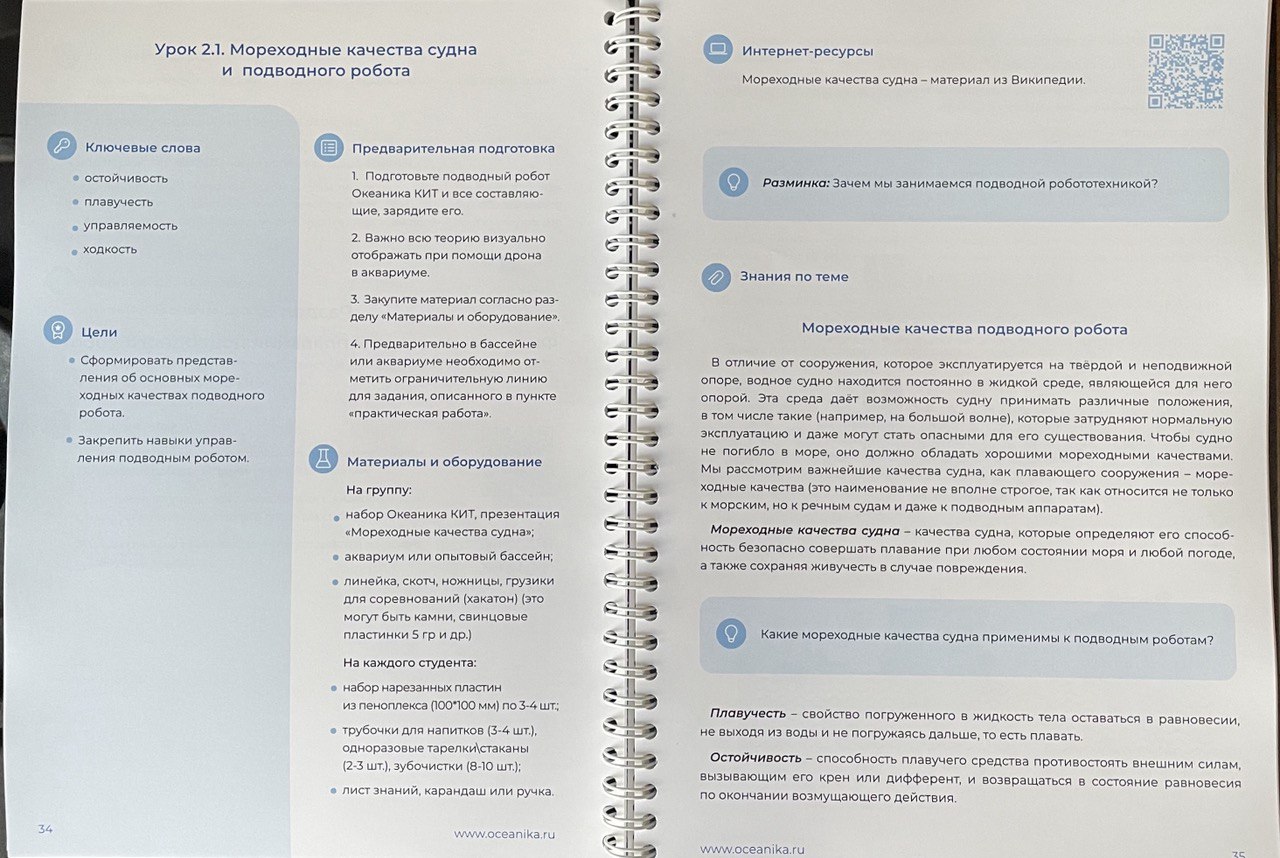 Урок 2.1. Мореходные качества судна и подводного робота

Ключевые слова

остойчивость

плавучесть

управляемость

ходкость

Цели

Сформировать представления об основных мореходных качествах подводного робота.

Закрепить навыки управления подводным роботом.

Предварительная подготовка

1. Подготовьте подводный робот Океаника КИТ и все составляющие, зарядите его.

2. Важно всю теорию визуально отображать при помощи дрона в аквариуме.

3. Закупите материал согласно разделу «Материалы и оборудование».

4. Предварительно в бассейне или аквариуме необходимо отметить ограничительную линию для задания, описанного в пункте «практическая работа».

Материалы и оборудование

На группу:

набор Океаника КИТ, презентация «Мореходные качества судна»;

аквариум или опытовый бассейн;

линейка, скотч, ножницы, грузики для соревнований (хакатон) (это могут быть камни, свинцовые пластинки 5 гр и др.)

На каждого студента:

набор нарезанных пластин из пеноплекса (100*100 мм) по 3-4 шт.;

трубочки для напитков (3-4 шт.), одноразовые тарелки\стаканы (2-3 шт.), зубочистки (8-10 шт.);

лист знаний, карандаш или ручка.

34

www.oceanika.ru

Интернет-ресурсы

Мореходные качества судна – материал из Википедии.

Разминка: Зачем мы занимаемся подводной робототехникой?

Знания по теме

Мореходные качества подводного робота

В отличие от сооружения, которое эксплуатируется на твёрдой и неподвижной опоре, водное судно находится постоянно в жидкой среде, являющейся для него опорой. Эта среда даёт возможность судну принимать различные положения, в том числе такие (например, на большой волне), которые затрудняют нормальную эксплуатацию и даже могут стать опасными для его существования. Чтобы судно не погибло в море, оно должно обладать хорошими мореходными качествами. Мы рассмотрим важнейшие качества судна, как плавающего сооружения – мореходные качества (это наименование не вполне строгое, так как относится не только к морским, но к речным судам и даже к подводным аппаратам).

Мореходные качества судна – качества судна, которые определяют его способность безопасно совершать плавание при любом состоянии моря и любой погоде, а также сохраняя живучесть в случае повреждения.

Какие мореходные качества судна применимы к подводным роботам?

Плавучесть – свойство погруженного в жидкость тела оставаться в равновесии, не выходя из воды и не погружаясь дальше, то есть плавать.

Остойчивость – способность плавучего средства противостоять внешним силам, вызывающим его крен или дифферент, и возвращаться в состояние равновесия по окончании возмущающего действия.

www.oceanika.ru

35